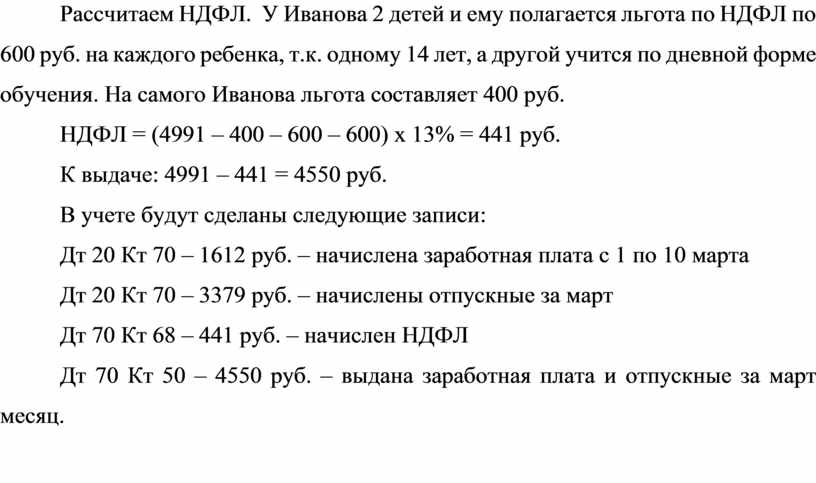 Рассчитаем НДФЛ. У Иванова 2 детей и ему полагается льгота по НДФЛ по 600 руб. на каждого ребенка, т.к. одному 14 лет, а другой учится по дневной форме обучения. На самого Иванова льгота составляет 400 руб.

НДФЛ = (4991 – 400 – 600 – 600) х 13% = 441 руб.

К выдаче: 4991 – 441 = 4550 руб.

В учете будут сделаны следующие записи:

Дт 20 Кт 70 – 1612 руб. – начислена заработная плата с 1 по 10 марта

Дт 20 Кт 70 – 3379 руб. – начислены отпускные за март

Дт 70 Кт 68 – 441 руб. – начислен НДФЛ

Дт 70 Кт 50 – 4550 руб. – выдана заработная плата и отпускные за март месяц.